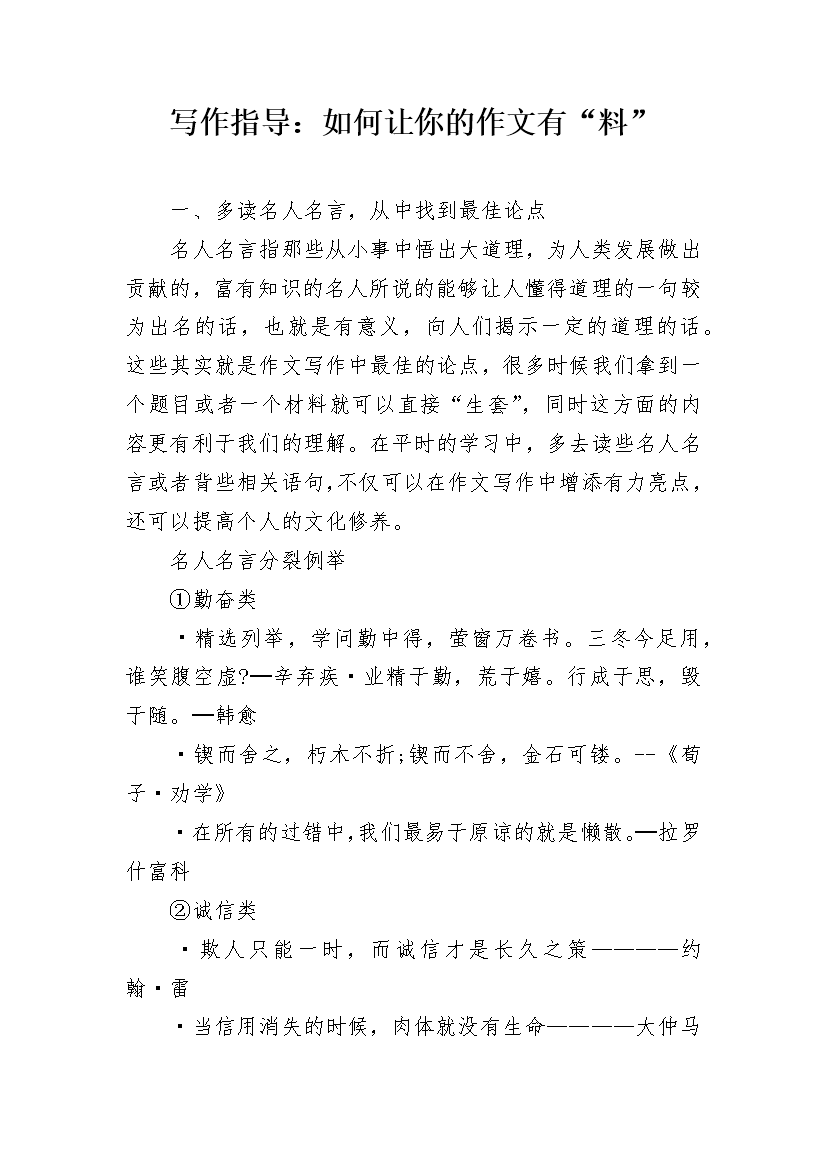 写作指导：如何让你的作文有“料”

一、多读名人名言，从中找到最佳论点

名人名言指那些从小事中悟出大道理，为人类发展做出贡献的，富有知识的名人所说的能够让人懂得道理的一句较为出名的话，也就是有意义，向人们揭示一定的道理的话。这些其实就是作文写作中最佳的论点，很多时候我们拿到一个题目或者一个材料就可以直接“生套”，同时这方面的内容更有利于我们的理解。在平时的学习中，多去读些名人名言或者背些相关语句，不仅可以在作文写作中增添有力亮点，还可以提高个人的文化修养。

名人名言分裂例举

①勤奋类

·精选列举，学问勤中得，萤窗万卷书。三冬今足用，谁笑腹空虚?—辛弃疾·业精于勤，荒于嬉。行成于思，毁于随。—韩愈

·锲而舍之，朽木不折;锲而不舍，金石可镂。--《荀子·劝学》

·在所有的过错中，我们最易于原谅的就是懒散。—拉罗什富科

②诚信类

·欺人只能一时，而诚信才是长久之策————约翰·雷

·当信用消失的时候，肉体就没有生命————大仲马